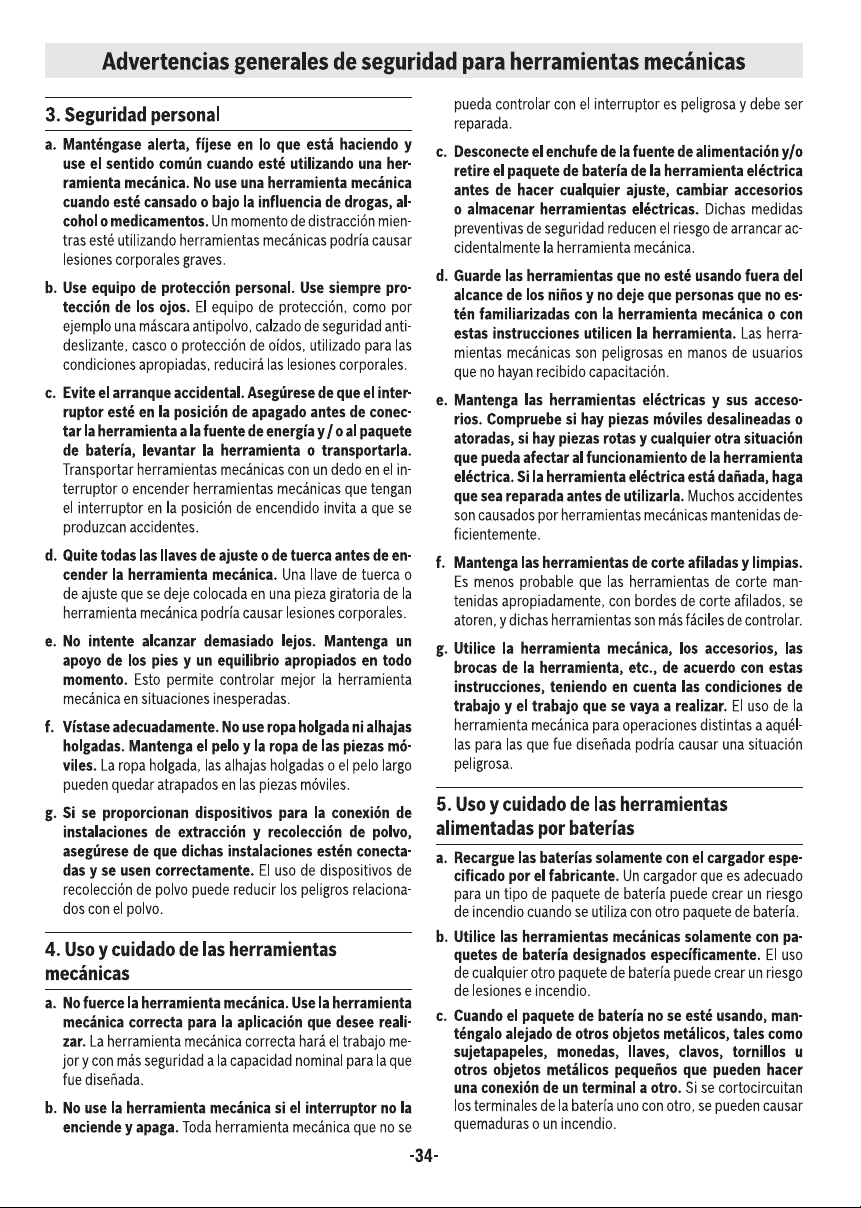 Advertencias generales de seguridad para herramientas mecánicas

3. Seguridad personal

a. Manténgase alerta, fíjese en lo que está haciendo y use el sentido común cuando esté utilizando una herramienta mecánica. No use una herramienta mecánica cuando esté cansado o bajo la influencia de drogas, alcohol o medicamentos. Un momento de distracción mientras esté utilizando herramientas mecánicas podría causar lesiones corporales graves.

b. Use equipo de protección personal. Use siempre protección de los ojos. El equipo de protección, como por ejemplo una máscara antipolvo, calzado de seguridad antideslizante, casco o protección de oídos, utilizado para las condiciones apropiadas, reducirá las lesiones corporales.

c. Evite el arranque accidental. Asegúrese de que el interruptor esté en la posición de apagado antes de conectar la herramienta a la fuente de energía y / o al paquete de batería, levantar la herramienta o transportarla. Transportar herramientas mecánicas con un dedo en el interruptor o encender herramientas mecánicas que tengan el interruptor en la posición de encendido invita a que se produzcan accidentes.

d. Quite todas las llaves de ajuste o de tuerca antes de encender la herramienta mecánica. Una llave de tuerca o de ajuste que se deje colocada en una pieza giratoria de la herramienta mecánica podría causar lesiones corporales.

e. No intente alcanzar demasiado lejos. Mantenga un apoyo de los pies y un equilibrio apropiados en todo momento. Esto permite controlar mejor la herramienta mecánica en situaciones inesperadas.

f. Vístase adecuadamente. No use ropa holgada ni alhajas holgadas. Mantenga el pelo y la ropa de las piezas móviles. La ropa holgada, las alhajas holgadas o el pelo largo pueden quedar atrapados en las piezas móviles.

g. Si se proporcionan dispositivos para la conexión de instalaciones de extracción y recolección de polvo, asegúrese de que dichas instalaciones estén conectadas y se usen correctamente. El uso de dispositivos de recolección de polvo puede reducir los peligros relacionados con el polvo.

4. Uso y cuidado de las herramientas mecánicas

a. No fuerce la herramienta mecánica. Use la herramienta mecánica correcta para la aplicación que desee realizar. La herramienta mecánica correcta hará el trabajo mejor y con más seguridad a la capacidad nominal para la que fue diseñada.

b. No use la herramienta mecánica si el interruptor no la enciende y apaga. Toda herramienta mecánica que no se pueda controlar con el interruptor es peligrosa y debe ser reparada.

c. Desconecte el enchufe de la fuente de alimentación y/o retire el paquete de batería de la herramienta eléctrica antes de hacer cualquier ajuste, cambiar accesorios o almacenar herramientas eléctricas. Dichas medidas preventivas de seguridad reducen el riesgo de arrancar accidentalmente la herramienta mecánica.

d. Guarde las herramientas que no esté usando fuera del alcance de los niños y no deje que personas que no estén familiarizadas con la herramienta mecánica o con estas instrucciones utilicen la herramienta. Las herramientas mecánicas son peligrosas en manos de usuarios que no hayan recibido capacitación.

e. Mantenga las herramientas eléctricas y sus accesorios. Compruebe si hay piezas móviles desalineadas o atoradas, si hay piezas rotas y cualquier otra situación que pueda afectar al funcionamiento de la herramienta eléctrica. Si la herramienta eléctrica está dañada, haga que sea reparada antes de utilizarla. Muchos accidentes son causados por herramientas mecánicas mantenidas deficientemente.

f. Mantenga las herramientas de corte afiladas y limpias. Es menos probable que las herramientas de corte mantenidas apropiadamente, con bordes de corte afilados, se atoren, y dichas herramientas son más fáciles de controlar.

g. Utilice la herramienta mecánica, los accesorios, las brocas de la herramienta, etc., de acuerdo con estas instrucciones, teniendo en cuenta las condiciones de trabajo y el trabajo que se vaya a realizar. El uso de la herramienta mecánica para operaciones distintas a aquéllas para las que fue diseñada podría causar una situación peligrosa.

5. Uso y cuidado de las herramientas alimentadas por baterías

a. Recargue las baterías solamente con el cargador especificado por el fabricante. Un cargador que es adecuado para un tipo de paquete de batería puede crear un riesgo de incendio cuando se utiliza con otro paquete de batería.

b. Utilice las herramientas mecánicas solamente con paquetes de batería designados específicamente. El uso de cualquier otro paquete de batería puede crear un riesgo de lesiones e incendio.

c. Cuando el paquete de batería no se esté usando, manténgalo alejado de otros objetos metálicos, tales como sujetapapeles, monedas, llaves, clavos, tornillos u otros objetos metálicos pequeños que pueden hacer una conexión de un terminal a otro. Si se cortocircuitan los terminales de la batería uno con otro, se pueden causar quemaduras o un incendio.

-34-